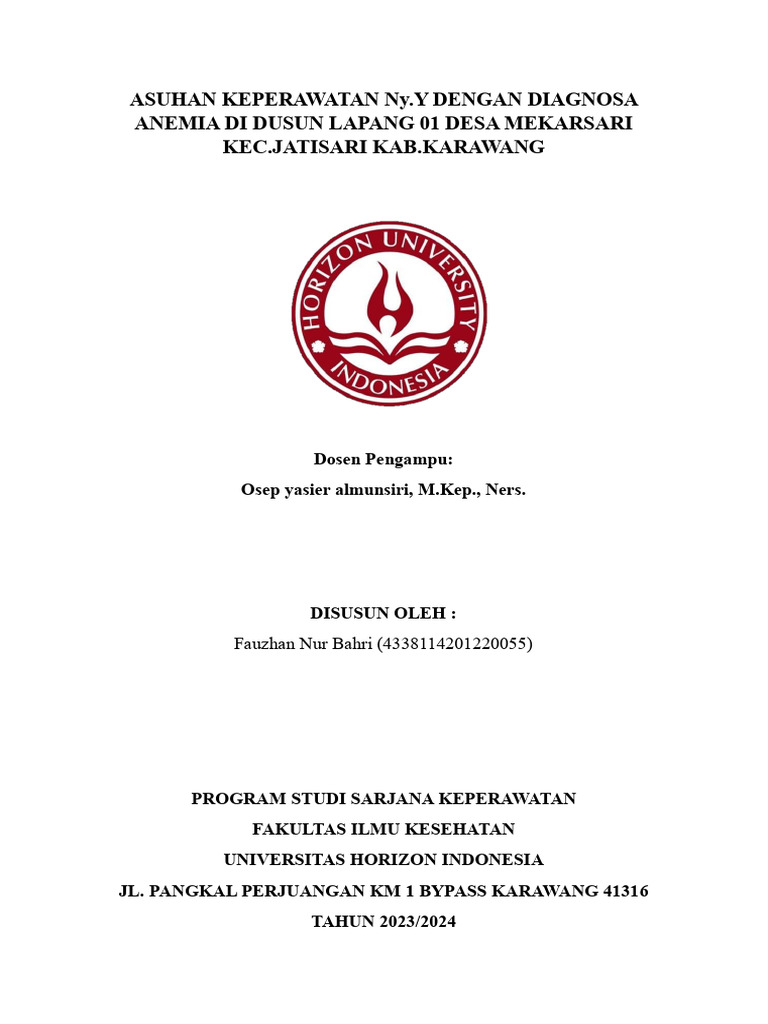 ASUHAN KEPERAWATAN Ny.Y DENGAN DIAGNOSA ANEMIA DI DUSUN LAPANG 01 DESA MEKARSARI KEC.JATISARI KAB.KARAWANG

HORIZON UNIVERSITY INDONESIA

Dosen Pengampu:
Osep yasier almunsiri, M.Kep., Ners.

DISUSUN OLEH :
Fauzhan Nur Bahri (4338114201220055)

PROGRAM STUDI SARJANA KEPERAWATAN
FAKULTAS ILMU KESEHATAN
UNIVERSITAS HORIZON INDONESIA
JL. PANGKAL PERJUANGAN KM 1 BYPASS KARAWANG 41316
TAHUN 2023/2024